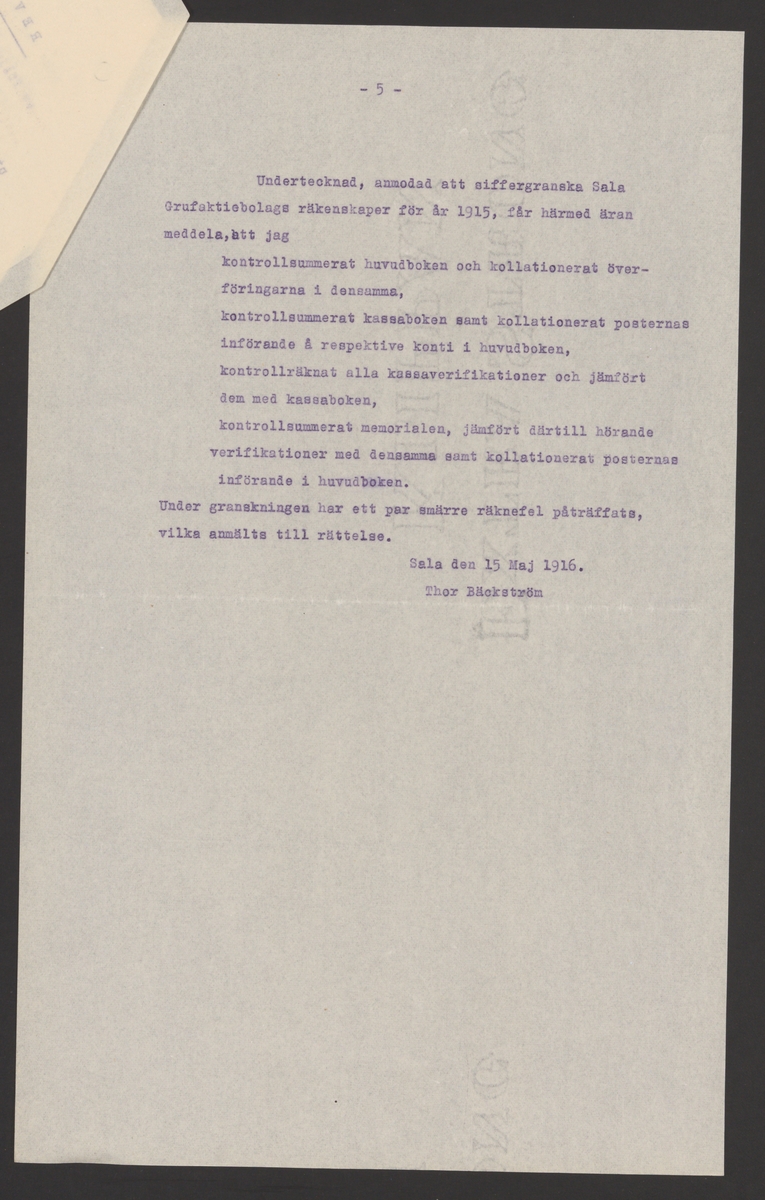 - 5 -

Undertecknad, anmodad att siffergranska Sala Grufaktiebolags räkenskaper för år 1915, får härmed äran meddela, att jag

kontrollsummerat huvudboken och kollationerat överföringarna i densamma,

kontrollsummerat kassaboken samt kollationerat posternas införande å respektive konti i huvudboken,

kontrollräknat alla kassaverifikationer och jämfört dem med kassaboken,

kontrollsummerat memorialen, jämfört därtill hörande verifikationer med densamma samt kollationerat posternas införande i huvudboken.

Under granskningen har ett par smärre räknefel påträffats, vilka anmälts till rättelse.

Sala den 15 Maj 1916.

Thor Bäckström